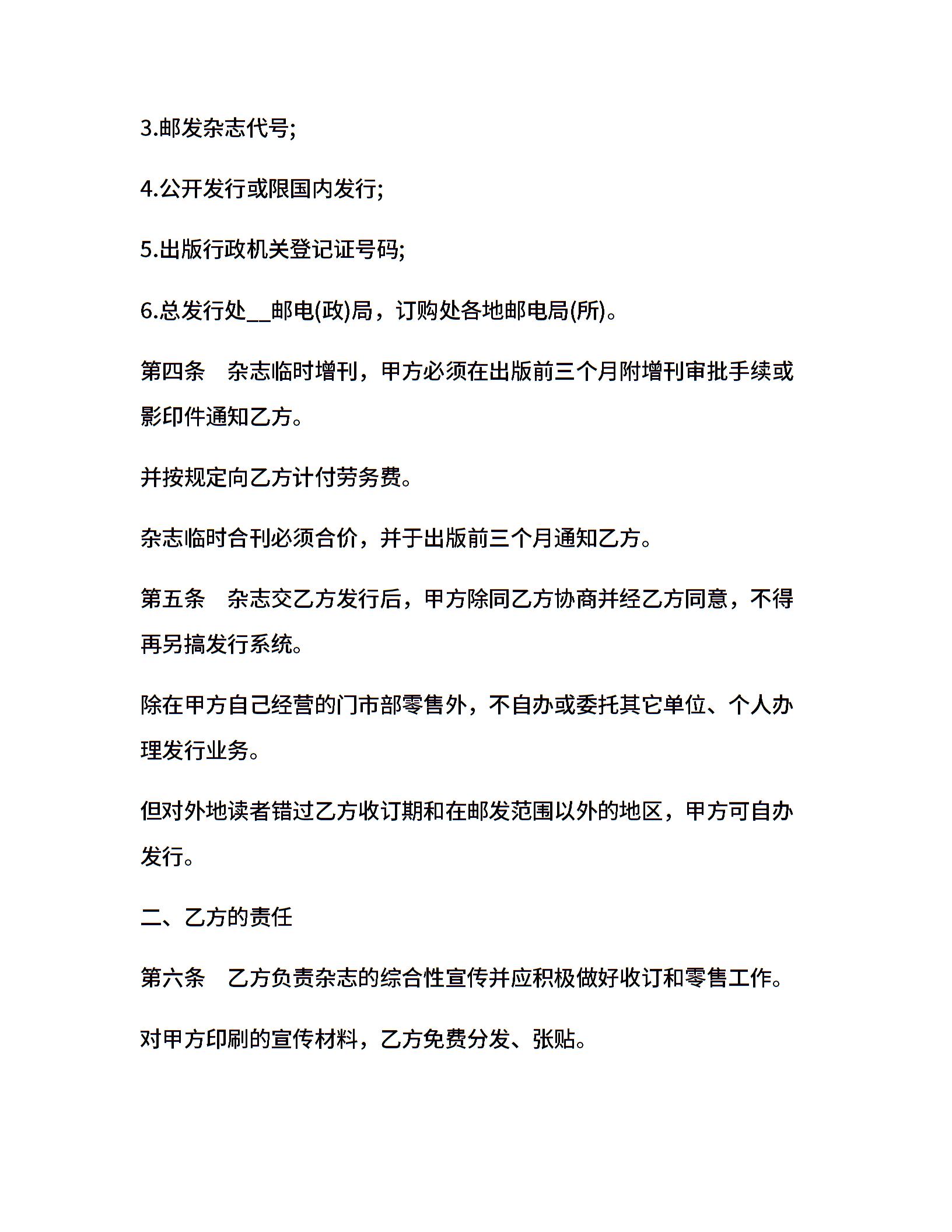 3.邮发杂志代号;

4.公开发行或限国内发行;

5.出版行政机关登记证号码;

6.总发行处__邮电(政)局，订购处各地邮电局(所)。

第四条　杂志临时增刊，甲方必须在出版前三个月附增刊审批手续或影印件通知乙方。

并按规定向乙方计付劳务费。

杂志临时合刊必须合价，并于出版前三个月通知乙方。

第五条　杂志交乙方发行后，甲方除同乙方协商并经乙方同意，不得再另搞发行系统。

除在甲方自己经营的门市部零售外，不自办或委托其它单位、个人办理发行业务。

但对外地读者错过乙方收订期和在邮发范围以外的地区，甲方可自办发行。

二、乙方的责任

第六条　乙方负责杂志的综合性宣传并应积极做好收订和零售工作。

对甲方印刷的宣传材料，乙方免费分发、张贴。